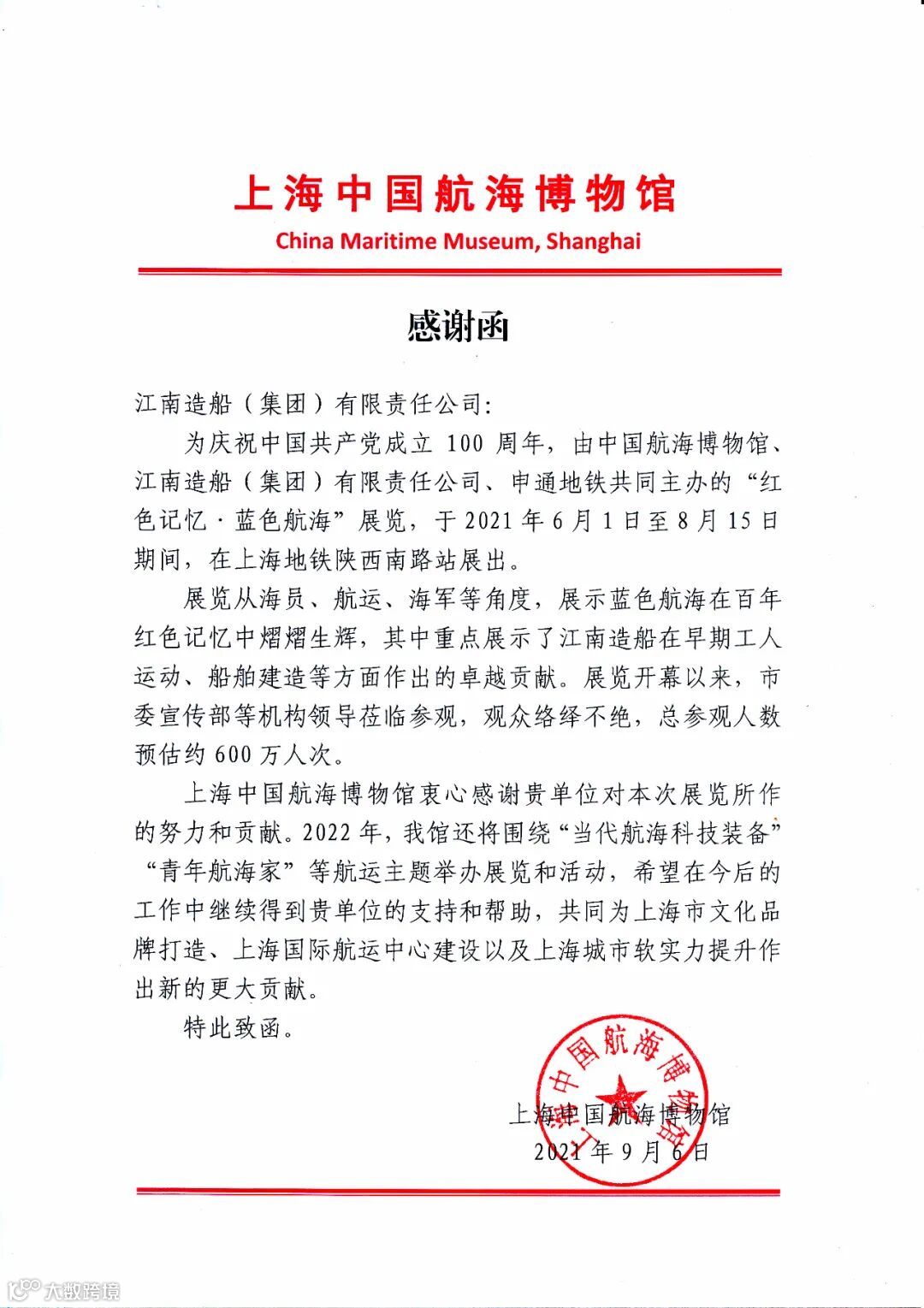 上海中国航海博物馆
China Maritime Museum, Shanghai

感谢函

江南造船（集团）有限责任公司：

为庆祝中国共产党成立 100 周年，由中国航海博物馆、江南造船（集团）有限责任公司、申通地铁共同主办的“红色记忆·蓝色航海”展览，于 2021 年 6 月 1 日至 8 月 15 日期间，在上海地铁陕西南路站展出。

展览从海员、航运、海军等角度，展示蓝色航海在百年红色记忆中熠熠生辉，其中重点展示了江南造船在早期工人运动、船舶建造等方面作出的卓越贡献。展览开幕以来，市委宣传部等机构领导莅临参观，观众络绎不绝，总参观人数预估约 600 万人次。

上海中国航海博物馆衷心感谢贵单位对本次展览所作的努力和贡献。2022 年，我馆还将围绕“当代航海科技装备”“青年航海家”等航运主题举办展览和活动，希望在今后的工作中继续得到贵单位的支持和帮助，共同为上海市文化品牌打造、上海国际航运中心建设以及上海城市软实力提升作出新的更大贡献。

特此致函。

上海中国航海博物馆
上海中国航海博物馆
2021 年 9 月 6 日

大数跨境